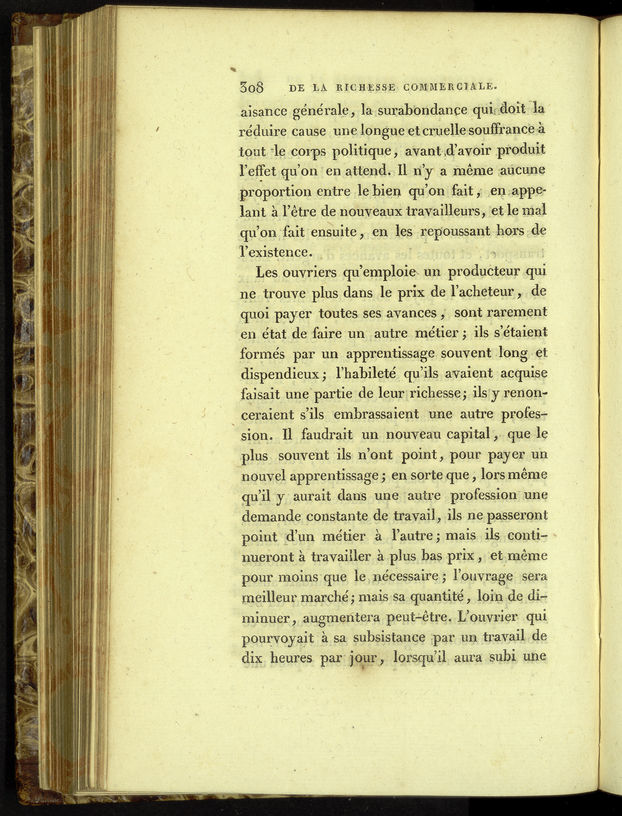 308 DE LA RICHESSE COMMERCIALE.

aisance générale, la surabondance qui doit la réduire cause une longue et cruelle souffrance à tout le corps politique, avant d'avoir produit l'effet qu'on en attend. Il n'y a même aucune proportion entre le bien qu'on fait, en appelant à l'être de nouveaux travailleurs, et le mal qu'on fait ensuite, en les repoussant hors de l'existence.

Les ouvriers qu'emploie un producteur qui ne trouve plus dans le prix de l'acheteur, de quoi payer toutes ses avances, sont rarement en état de faire un autre métier; ils s'étaient formés par un apprentissage souvent long et dispendieux; l'habileté qu'ils avaient acquise faisait une partie de leur richesse; ils y renonceraient s'ils embrassaient une autre profession. Il faudrait un nouveau capital, que le plus souvent ils n'ont point, pour payer un nouvel apprentissage; en sorte que, lors même qu'il y aurait dans une autre profession une demande constante de travail, ils ne passeront point d'un métier à l'autre; mais ils continueront à travailler à plus bas prix, et même pour moins que le nécessaire; l'ouvrage sera meilleur marché; mais sa quantité, loin de diminuer, augmentera peut-être. L'ouvrier qui pourvoyait à sa subsistance par un travail de dix heures par jour, lorsqu'il aura subi une